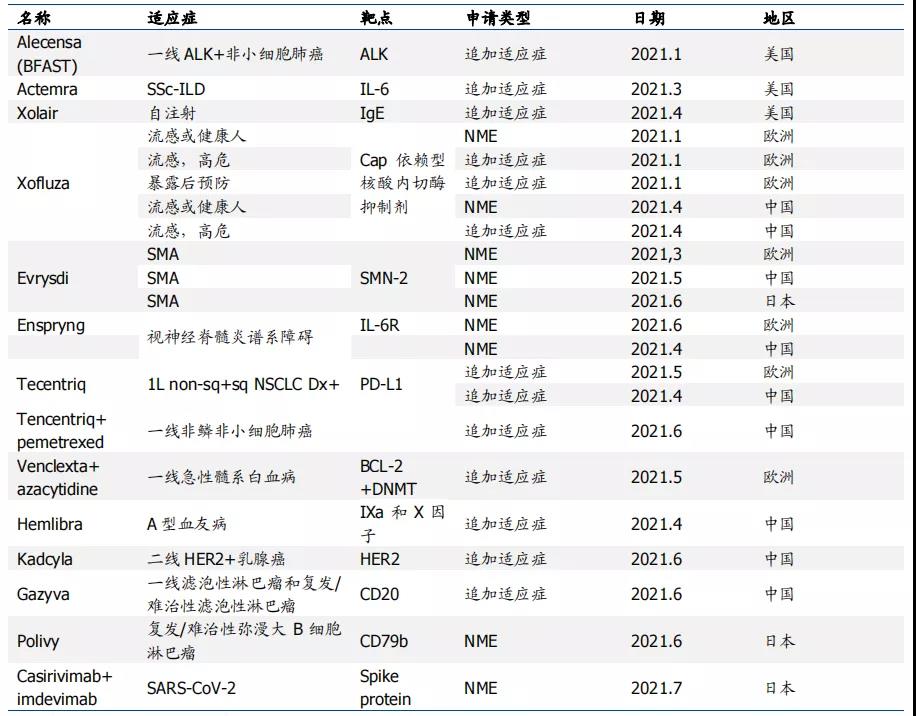 | 名称 | 适应症 | 靶点 | 申请类型 | 日期 | 地区 |
|---|---|---|---|---|---|
| Alecensa (BFAST) | 一线 ALK+非小细胞肺癌 | ALK | 追加适应症 | 2021.1 | 美国 |
| Actemra | SSc-ILD | IL-6 | 追加适应症 | 2021.3 | 美国 |
| Xolair | 自注射 | IgE | 追加适应症 | 2021.4 | 美国 |
| Xofluza | 流感或健康人 | Cap 依赖型核酸内切酶抑制剂 | NME | 2021.1 | 欧洲 |
| | 流感，高危 | | 追加适应症 | 2021.1 | 欧洲 |
| | 暴露后预防 | | 追加适应症 | 2021.1 | 欧洲 |
| | 流感或健康人 | | NME | 2021.4 | 中国 |
| | 流感，高危 | | 追加适应症 | 2021.4 | 中国 |
| Evrysdi | SMA | SMN-2 | NME | 2021,3 | 欧洲 |
| | SMA | | NME | 2021.5 | 中国 |
| | SMA | | NME | 2021.6 | 日本 |
| Enspryng | 视神经脊髓炎谱系障碍 | IL-6R | NME | 2021.6 | 欧洲 |
| | | | NME | 2021.4 | 中国 |
| Tecentriq | 1L non-sq+sq NSCLC Dx+ | PD-L1 | 追加适应症 | 2021.5 | 欧洲 |
| | | | 追加适应症 | 2021.4 | 中国 |
| Tencentriq+ pemetrexed | 一线非鳞非小细胞肺癌 | | 追加适应症 | 2021.6 | 中国 |
| Venclexta+ azacytidine | 一线急性髓系白血病 | BCL-2 +DNMT | 追加适应症 | 2021.5 | 欧洲 |
| Hemlibra | A 型血友病 | IXa 和 X 因子 | 追加适应症 | 2021.4 | 中国 |
| Kadcyla | 二线 HER2+乳腺癌 | HER2 | 追加适应症 | 2021.6 | 中国 |
| Gazyva | 一线滤泡性淋巴瘤和复发/难治性滤泡性淋巴瘤 | CD20 | 追加适应症 | 2021.6 | 中国 |
| Polivy | 复发/难治性弥漫大 B 细胞淋巴瘤 | CD79b | NME | 2021.6 | 日本 |
| Casirivimab+ imdevimab | SARS-CoV-2 | Spike protein | NME | 2021.7 | 日本 |